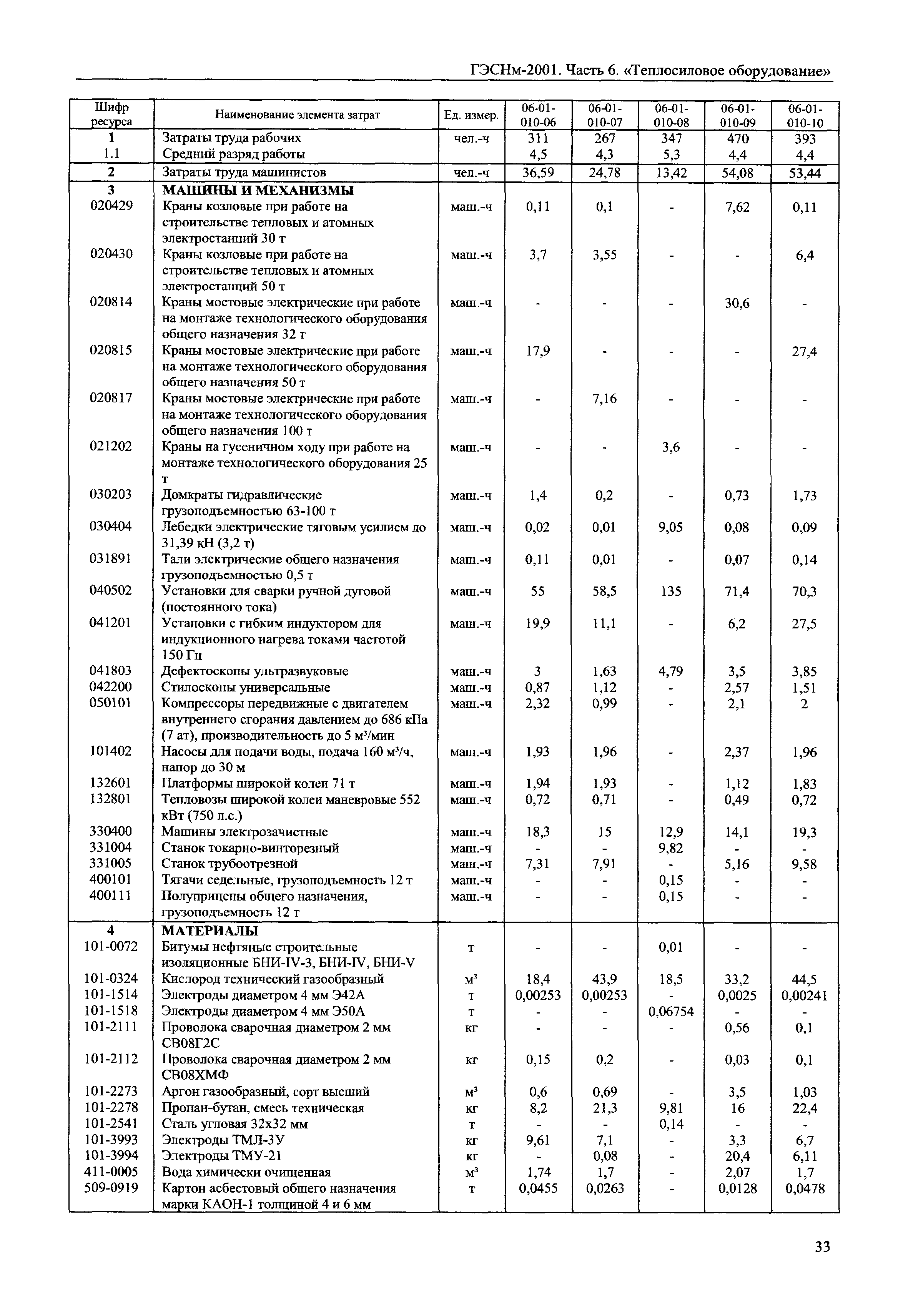 ГЭСНм-2001. Часть 6. «Теплосиловое оборудование»

| Шифр ресурса | Наименование элемента затрат | Ед. измер. | 06-01-010-06 | 06-01-010-07 | 06-01-010-08 | 06-01-010-09 | 06-01-010-10 |
|---|---|---|---|---|---|---|---|
| 1 | Затраты труда рабочих | чел.-ч | 311 | 267 | 347 | 470 | 393 |
| 1.1 | Средний разряд работы | | 4,5 | 4,3 | 5,3 | 4,4 | 4,4 |
| 2 | Затраты труда машинистов | чел.-ч | 36,59 | 24,78 | 13,42 | 54,08 | 53,44 |
| 3 | МАШИНЫ И МЕХАНИЗМЫ | | | | | | |
| 020429 | Краны козловые при работе на строительстве тепловых и атомных электростанций 30 т | маш.-ч | 0,11 | 0,1 | - | 7,62 | 0,11 |
| 020430 | Краны козловые при работе на строительстве тепловых и атомных электростанций 50 т | маш.-ч | 3,7 | 3,55 | - | - | 6,4 |
| 020814 | Краны мостовые электрические при работе на монтаже технологического оборудования общего назначения 32 т | маш.-ч | - | - | - | 30,6 | - |
| 020815 | Краны мостовые электрические при работе на монтаже технологического оборудования общего назначения 50 т | маш.-ч | 17,9 | - | - | - | 27,4 |
| 020817 | Краны мостовые электрические при работе на монтаже технологического оборудования общего назначения 100 т | маш.-ч | - | 7,16 | - | - | - |
| 021202 | Краны на гусеничном ходу при работе на монтаже технологического оборудования 25 т | маш.-ч | - | - | 3,6 | - | - |
| 030203 | Домкраты гидравлические грузоподъемностью 63-100 т | маш.-ч | 1,4 | 0,2 | - | 0,73 | 1,73 |
| 030404 | Лебедки электрические тяговым усилием до 31,39 кН (3,2 т) | маш.-ч | 0,02 | 0,01 | 9,05 | 0,08 | 0,09 |
| 031891 | Тали электрические общего назначения грузоподъемностью 0,5 т | маш.-ч | 0,11 | 0,01 | - | 0,07 | 0,14 |
| 040502 | Установки для сварки ручной дуговой (постоянного тока) | маш.-ч | 55 | 58,5 | 135 | 71,4 | 70,3 |
| 041201 | Установки с гибким индуктором для индукционного нагрева токами частотой 150 Гц | маш.-ч | 19,9 | 11,1 | - | 6,2 | 27,5 |
| 041803 | Дефектоскопы ультразвуковые | маш.-ч | 3 | 1,63 | 4,79 | 3,5 | 3,85 |
| 042200 | Стилоскопы универсальные | маш.-ч | 0,87 | 1,12 | - | 2,57 | 1,51 |
| 050101 | Компрессоры передвижные с двигателем внутреннего сгорания давлением до 686 кПа (7 ат), производительность до 5 м³/мин | маш.-ч | 2,32 | 0,99 | - | 2,1 | 2 |
| 101402 | Насосы для подачи воды, подача 160 м³/ч, напор до 30 м | маш.-ч | 1,93 | 1,96 | - | 2,37 | 1,96 |
| 132601 | Платформы широкой колеи 71 т | маш.-ч | 1,94 | 1,93 | - | 1,12 | 1,83 |
| 132801 | Тепловозы широкой колеи маневровые 552 кВт (750 л.с.) | маш.-ч | 0,72 | 0,71 | - | 0,49 | 0,72 |
| 330400 | Машины электрозачистные | маш.-ч | 18,3 | 15 | 12,9 | 14,1 | 19,3 |
| 331004 | Станок токарно-винторезный | маш.-ч | - | - | 9,82 | - | - |
| 331005 | Станок трубоотрезной | маш.-ч | 7,31 | 7,91 | - | 5,16 | 9,58 |
| 400101 | Тягачи седельные, грузоподъемность 12 т | маш.-ч | - | - | 0,15 | - | - |
| 400111 | Полуприцепы общего назначения, грузоподъемность 12 т | маш.-ч | - | - | 0,15 | - | - |
| 4 | МАТЕРИАЛЫ | | | | | | |
| 101-0072 | Битумы нефтяные строительные изоляционные БНИ-IV-3, БНИ-IV, БНИ-V | т | - | - | 0,01 | - | - |
| 101-0324 | Кислород технический газообразный | м³ | 18,4 | 43,9 | 18,5 | 33,2 | 44,5 |
| 101-1514 | Электроды диаметром 4 мм Э42А | т | 0,00253 | 0,00253 | - | 0,0025 | 0,00241 |
| 101-1518 | Электроды диаметром 4 мм Э50А | т | - | - | 0,06754 | - | - |
| 101-2111 | Проволока сварочная диаметром 2 мм СВ08Г2С | кг | - | - | - | 0,56 | 0,1 |
| 101-2112 | Проволока сварочная диаметром 2 мм СВ08ХМФ | кг | 0,15 | 0,2 | - | 0,03 | 0,1 |
| 101-2273 | Аргон газообразный, сорт высший | м³ | 0,6 | 0,69 | - | 3,5 | 1,03 |
| 101-2278 | Пропан-бутан, смесь техническая | кг | 8,2 | 21,3 | 9,81 | 16 | 22,4 |
| 101-2541 | Сталь угловая 32х32 мм | т | - | - | 0,14 | - | - |
| 101-3993 | Электроды ТМЛ-3У | кг | 9,61 | 7,1 | - | 3,3 | 6,7 |
| 101-3994 | Электроды ТМУ-21 | кг | - | 0,08 | - | 20,4 | 6,11 |
| 411-0005 | Вода химически очищенная | м³ | 1,74 | 1,7 | - | 2,07 | 1,7 |
| 509-0919 | Картон асбестовый общего назначения марки КАОН-1 толщиной 4 и 6 мм | т | 0,0455 | 0,0263 | - | 0,0128 | 0,0478 |

33